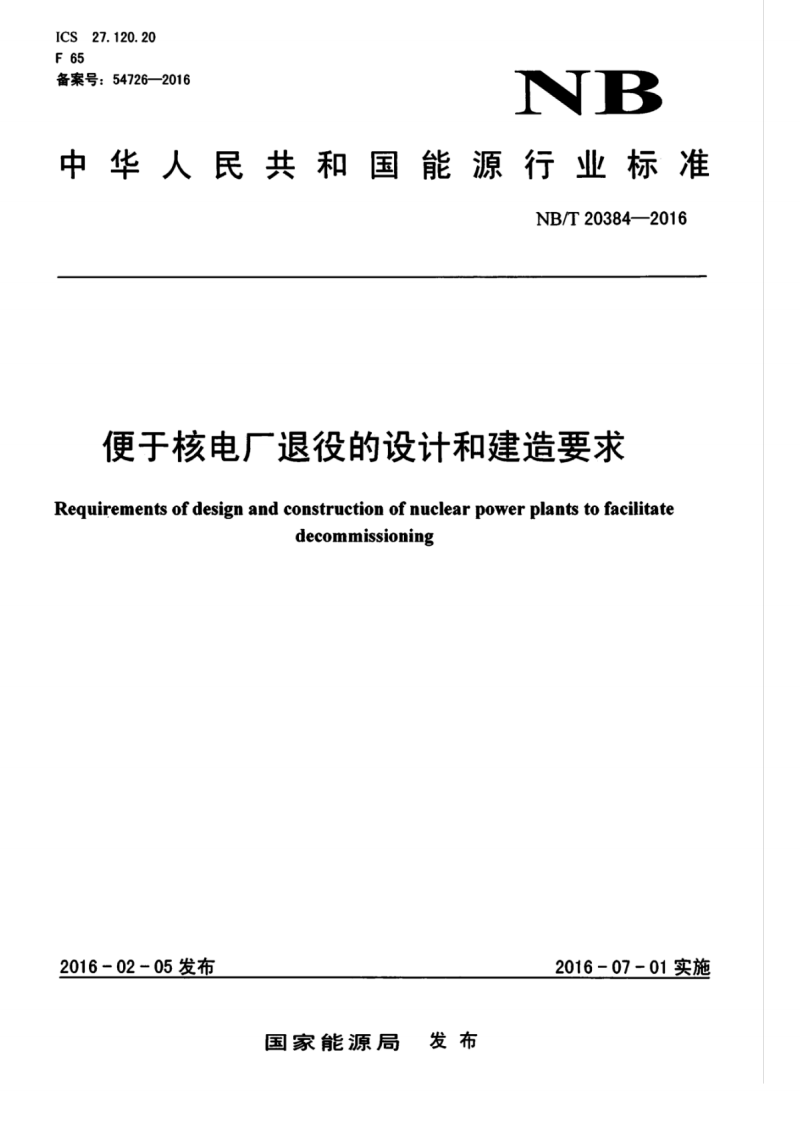 ICS 27.120.20
F 65
备案号：54726—2016

NB

中华人民共和国能源行业标准

NB/T 20384—2016

便于核电厂退役的设计和建造要求

Requirements of design and construction of nuclear power plants to facilitate decommissioning

2016-02-05 发布

2016-07-01 实施

国家能源局 发布